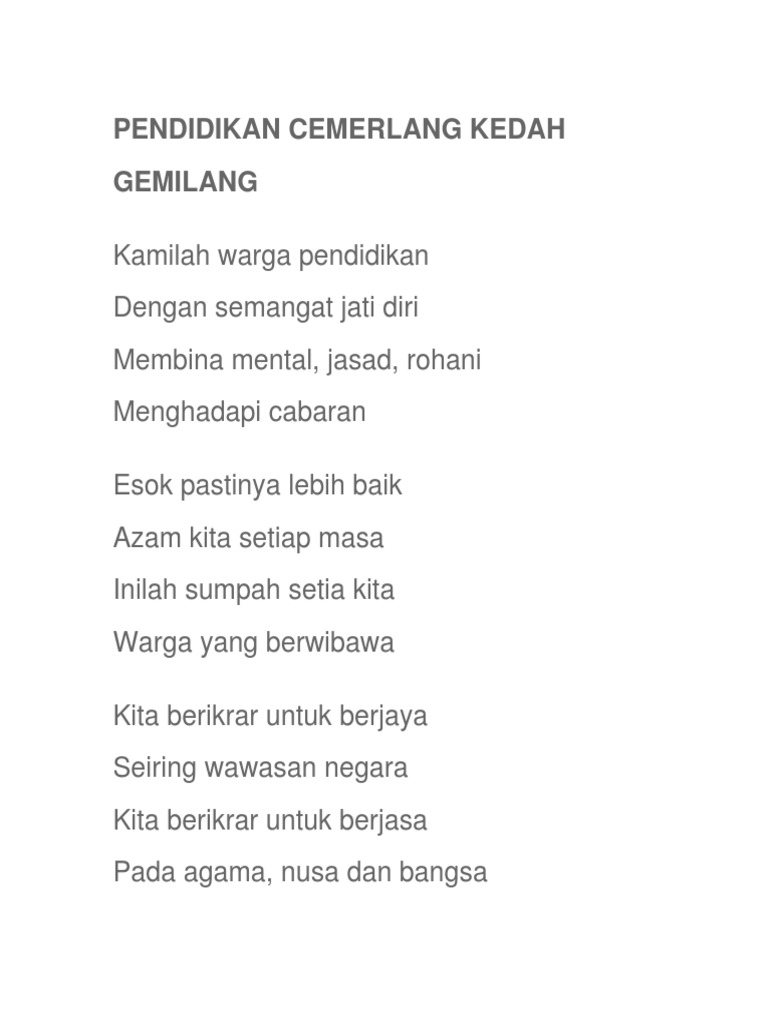 PENDIDIKAN CEMERLANG KEDAH GEMILANG

Kamilah warga pendidikan
Dengan semangat jati diri
Membina mental, jasad, rohani
Menghadapi cabaran

Esok pastinya lebih baik
Azam kita setiap masa
Inilah sumpah setia kita
Warga yang berwibawa

Kita berikrar untuk berjaya
Seiring wawasan negara
Kita berikrar untuk berjasa
Pada agama, nusa dan bangsa